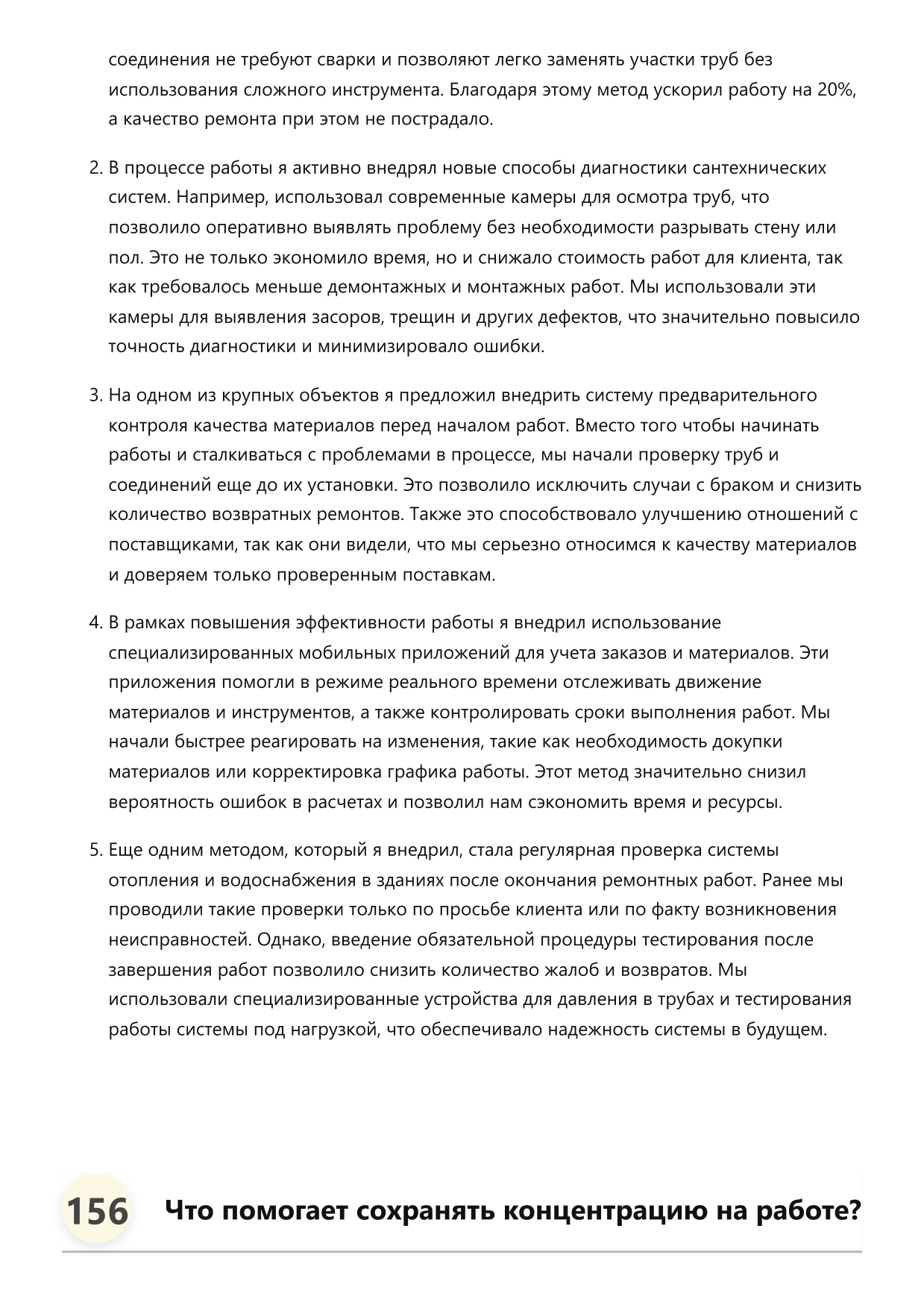 соединения не требуют сварки и позволяют легко заменять участки труб без использования сложного инструмента. Благодаря этому метод ускорил работу на 20%, а качество ремонта при этом не пострадало.

2. В процессе работы я активно внедрял новые способы диагностики сантехнических систем. Например, использовал современные камеры для осмотра труб, что позволило оперативно выявлять проблему без необходимости разрывать стену или пол. Это не только экономило время, но и снижало стоимость работ для клиента, так как требовалось меньше демонтажных и монтажных работ. Мы использовали эти камеры для выявления засоров, трещин и других дефектов, что значительно повысило точность диагностики и минимизировало ошибки.

3. На одном из крупных объектов я предложил внедрить систему предварительного контроля качества материалов перед началом работ. Вместо того чтобы начинать работы и сталкиваться с проблемами в процессе, мы начали проверку труб и соединений еще до их установки. Это позволило исключить случаи с браком и снизить количество возвратных ремонтов. Также это способствовало улучшению отношений с поставщиками, так как они видели, что мы серьезно относимся к качеству материалов и доверяем только проверенным поставкам.

4. В рамках повышения эффективности работы я внедрил использование специализированных мобильных приложений для учета заказов и материалов. Эти приложения помогли в режиме реального времени отслеживать движение материалов и инструментов, а также контролировать сроки выполнения работ. Мы начали быстрее реагировать на изменения, такие как необходимость докупки материалов или корректировка графика работы. Этот метод значительно снизил вероятность ошибок в расчетах и позволил нам сэкономить время и ресурсы.

5. Еще одним методом, который я внедрил, стала регулярная проверка системы отопления и водоснабжения в зданиях после окончания ремонтных работ. Ранее мы проводили такие проверки только по просьбе клиента или по факту возникновения неисправностей. Однако, введение обязательной процедуры тестирования после завершения работ позволило снизить количество жалоб и возвратов. Мы использовали специализированные устройства для давления в трубах и тестирования работы системы под нагрузкой, что обеспечивало надежность системы в будущем.

156 Что помогает сохранять концентрацию на работе?